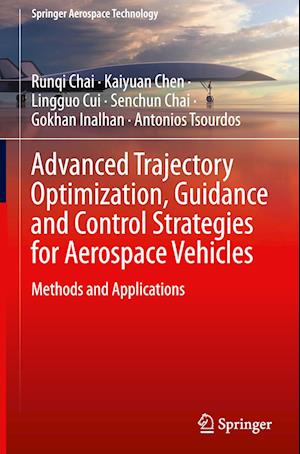 Springer Aerospace Technology

Runqi Chai · Kaiyuan Chen · Lingguo Cui · Senchun Chai · Gokhan Inalhan · Antonios Tsourdos

Advanced Trajectory Optimization, Guidance and Control Strategies for Aerospace Vehicles

Methods and Applications

Springer